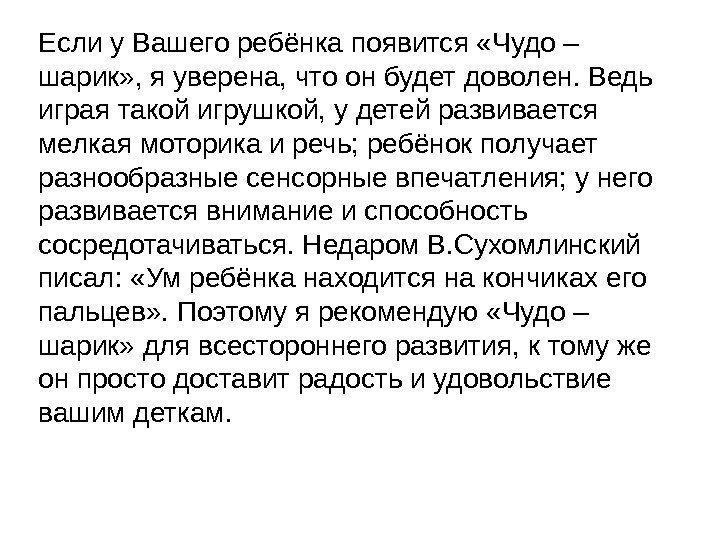 Если у Вашего ребёнка появится «Чудо – шарик», я уверена, что он будет доволен. Ведь играя такой игрушкой, у детей развивается мелкая моторика и речь; ребёнок получает разнообразные сенсорные впечатления; у него развивается внимание и способность сосредотачиваться. Недаром В.Сухомлинский писал: «Ум ребёнка находится на кончиках его пальцев». Поэтому я рекомендую «Чудо – шарик» для всестороннего развития, к тому же он просто доставит радость и удовольствие вашим деткам.